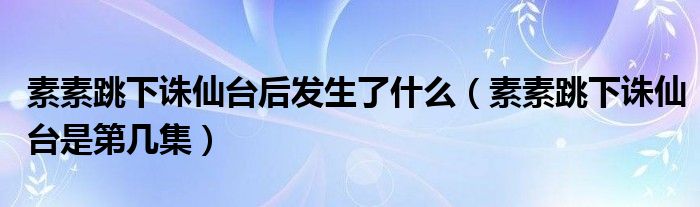 素素跳下诛仙台后发生了什么（素素跳下诛仙台是第几集）